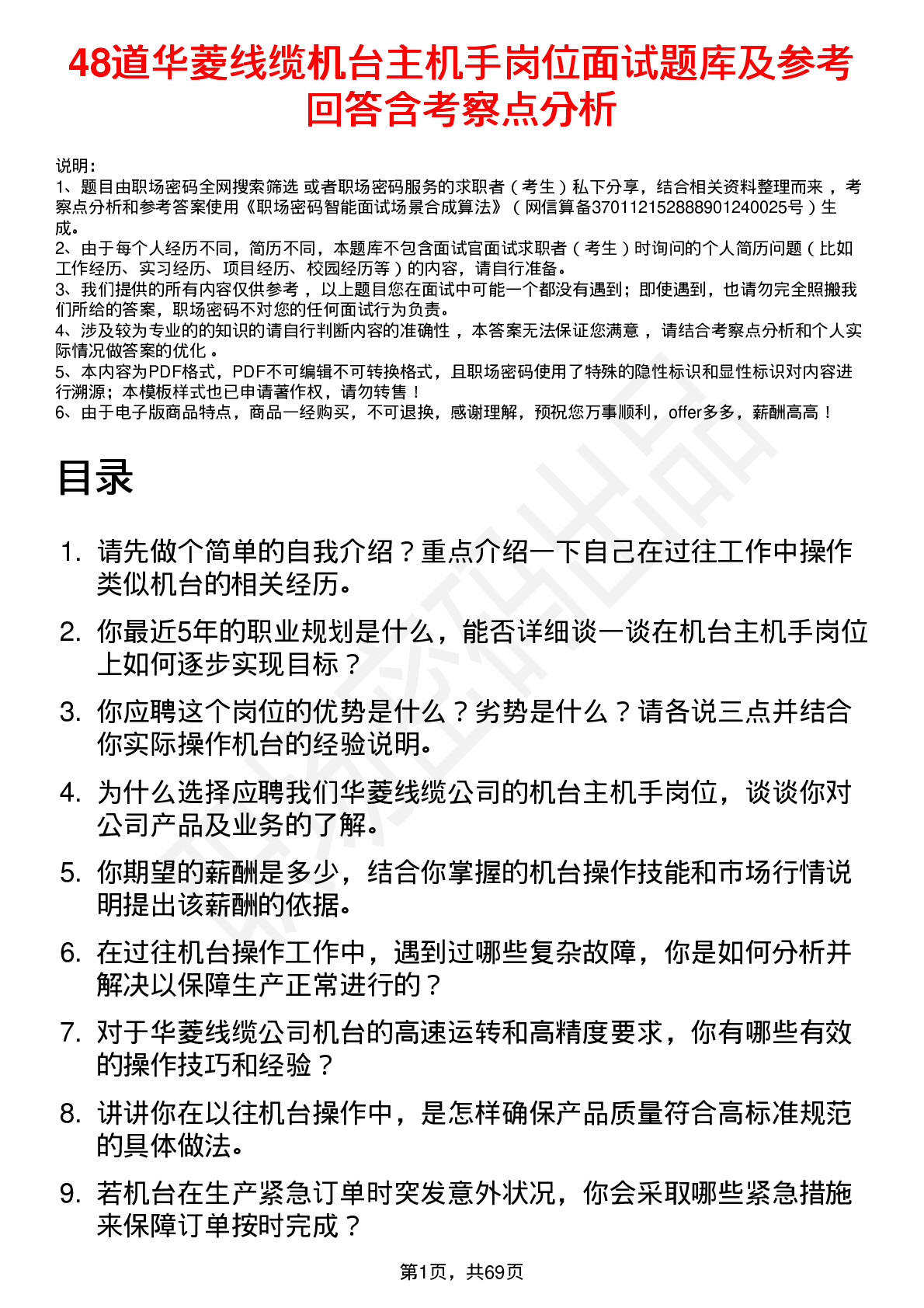 48道华菱线缆机台主机手岗位面试题库及参考回答含考察点分析

说明：
1、题目由职场密码全网搜索筛选 或者职场密码服务的求职者（考生）私下分享，结合相关资料整理而来，考察点分析和参考答案使用《职场密码智能面试场景合成算法》（网信算备370112152888901240025号）生成。
2、由于每个人经历不同，简历不同，本题库不包含面试官面试求职者（考生）时询问的个人简历问题（比如工作经历、实习经历、项目经历、校园经历等）的内容，请自行准备。
3、我们提供的所有内容仅供参考，以上题目您在面试中可能一个都没有遇到；即使遇到，也请勿完全照搬我们所给的答案，职场密码不对您的任何面试行为负责。
4、涉及较为专业的的知识的请自行判断内容的准确性，本答案无法保证您满意，请结合考察点分析和个人实际情况做答案的优化。
5、本内容为PDF格式，PDF不可编辑不可转换格式，且职场密码使用了特殊的隐性标识和显性标识对内容进行溯源；本模板样式也已申请著作权，请勿转售！
6、由于电子版商品特点，商品一经购买，不可退换，感谢理解，预祝您万事顺利，offer多多，薪酬高高！

目录

1. 请先做个简单的自我介绍？重点介绍一下自己在过往工作中操作类似机台的相关经历。
2. 你最近5年的职业规划是什么，能否详细谈一谈在机台主机手岗位上如何逐步实现目标？
3. 你应聘这个岗位的优势是什么？劣势是什么？请各说三点并结合你实际操作机台的经验说明。
4. 为什么选择应聘我们华菱线缆公司的机台主机手岗位，谈谈你对公司产品及业务的了解。
5. 你期望的薪酬是多少，结合你掌握的机台操作技能和市场行情说明提出该薪酬的依据。
6. 在过往机台操作工作中，遇到过哪些复杂故障，你是如何分析并解决以保障生产正常进行的？
7. 对于华菱线缆公司机台的高速运转和高精度要求，你有哪些有效的操作技巧和经验？
8. 讲讲你在以往机台操作中，是怎样确保产品质量符合高标准规范的具体做法。
9. 若机台在生产紧急订单时突发意外状况，你会采取哪些紧急措施来保障订单按时完成？

第1页，共69页